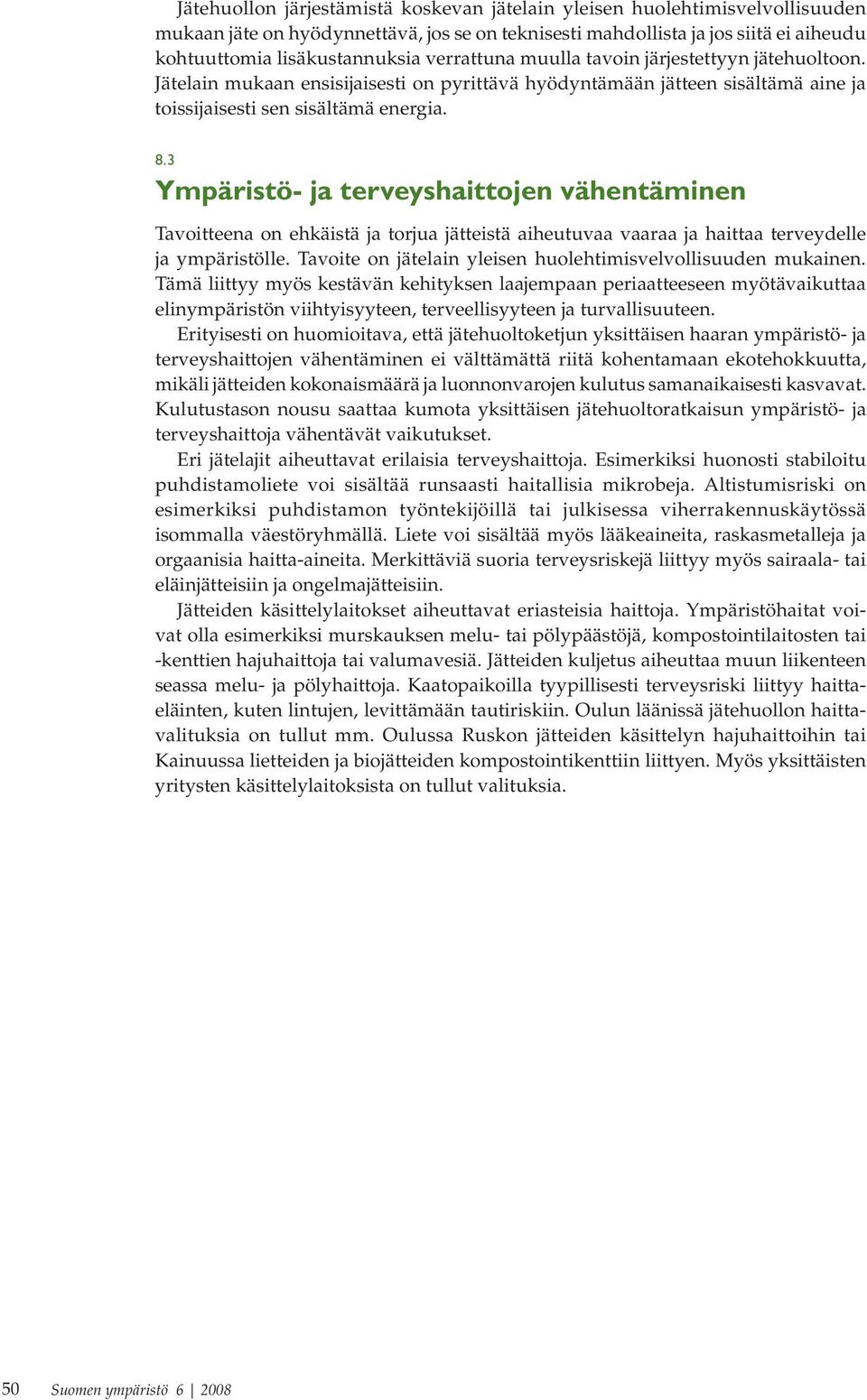 Jätehuollon järjestämistä koskevan jätelain yleisen huolehtimisvelvollisuuden mukaan jäte on hyödynnettävä, jos se on teknisesti mahdollista ja jos siitä ei aiheudu kohtuuttomia lisäkustannuksia verrattuna muulla tavoin järjestettyyn jätehuoltoon. Jätelain mukaan ensisijaisesti on pyrittävä hyödyntämään jätteen sisältämä aine ja toissijaisesti sen sisältämä energia.

8.3
Ympäristö- ja terveyshaittojen vähentäminen

Tavoitteena on ehkäistä ja torjua jätteistä aiheutuvaa vaaraa ja haittaa terveydelle ja ympäristölle. Tavoite on jätelain yleisen huolehtimisvelvollisuuden mukainen. Tämä liittyy myös kestävän kehityksen laajempaan periaatteeseen myötävaikuttaa elinympäristön viihtyisyyteen, terveellisyyteen ja turvallisuuteen.

Erityisesti on huomioitava, että jätehuoltoketjun yksittäisen haaran ympäristö- ja terveyshaittojen vähentäminen ei välttämättä riitä kohentamaan ekotehokkuutta, mikäli jätteiden kokonaismäärä ja luonnonvarojen kulutus samanaikaisesti kasvavat. Kulutustason nousu saattaa kumota yksittäisen jätehuoltoratkaisun ympäristö- ja terveyshaittoja vähentävät vaikutukset.

Eri jätelajit aiheuttavat erilaisia terveyshaittoja. Esimerkiksi huonosti stabiloitu puhdistamoliete voi sisältää runsaasti haitallisia mikrobeja. Altistumisriski on esimerkiksi puhdistamon työntekijöillä tai julkisessa viherrakennuskäytössä isommalla väestöryhmällä. Liete voi sisältää myös lääkeaineita, raskasmetalleja ja orgaanisia haitta-aineita. Merkittäviä suoria terveysriskejä liittyy myös sairaala- tai eläinjätteisiin ja ongelmajätteisiin.

Jätteiden käsittelylaitokset aiheuttavat eriasteisia haittoja. Ympäristöhaitat voivat olla esimerkiksi murskauksen melu- tai pölypäästöjä, kompostointilaitosten tai -kenttien hajuhaittoja tai valumavesiä. Jätteiden kuljetus aiheuttaa muun liikenteen seassa melu- ja pölyhaittoja. Kaatopaikoilla tyypillisesti terveysriski liittyy haittaeläinten, kuten lintujen, levittämään tautiriskiin. Oulun läänissä jätehuollon haittavalituksia on tullut mm. Oulussa Ruskon jätteiden käsittelyn hajuhaittoihin tai Kainuussa lietteiden ja biojätteiden kompostointikenttiin liittyen. Myös yksittäisten yritysten käsittelylaitoksista on tullut valituksia.

50 Suomen ympäristö 6 | 2008